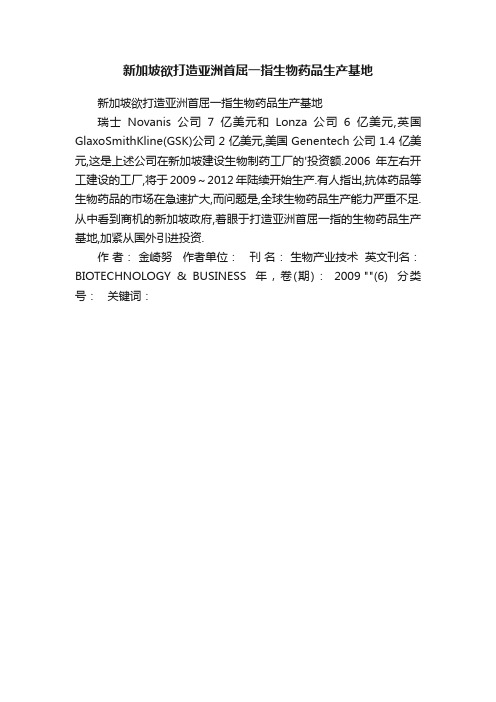 新加坡欲打造亚洲首屈一指生物药品生产基地

新加坡欲打造亚洲首屈一指生物药品生产基地

瑞士 Novanis 公司 7 亿美元和 Lonza 公司 6 亿美元,英国 GlaxoSmithKline(GSK)公司 2 亿美元,美国 Genentech 公司 1.4 亿美元,这是上述公司在新加坡建设生物制药工厂的'投资额.2006 年左右开工建设的工厂,将于 2009～2012 年陆续开始生产.有人指出,抗体药品等生物药品的市场在急速扩大,而问题是,全球生物药品生产能力严重不足.从中看到商机的新加坡政府,着眼于打造亚洲首屈一指的生物药品生产基地,加紧从国外引进投资.

作 者： 金崎努 作者单位： 刊 名： 生物产业技术 英文刊名： BIOTECHNOLOGY & BUSINESS 年，卷(期)： 2009 ""(6) 分类号： 关键词：